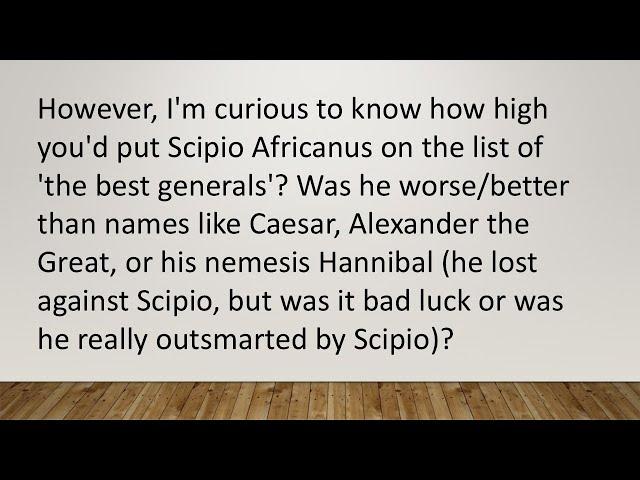 However, I'm curious to know how high you'd put Scipio Africanus on the list of 'the best generals'? Was he worse/better than names like Caesar, Alexander the Great, or his nemesis Hannibal (he lost against Scipio, but was it bad luck or was he really outsmarted by Scipio)?